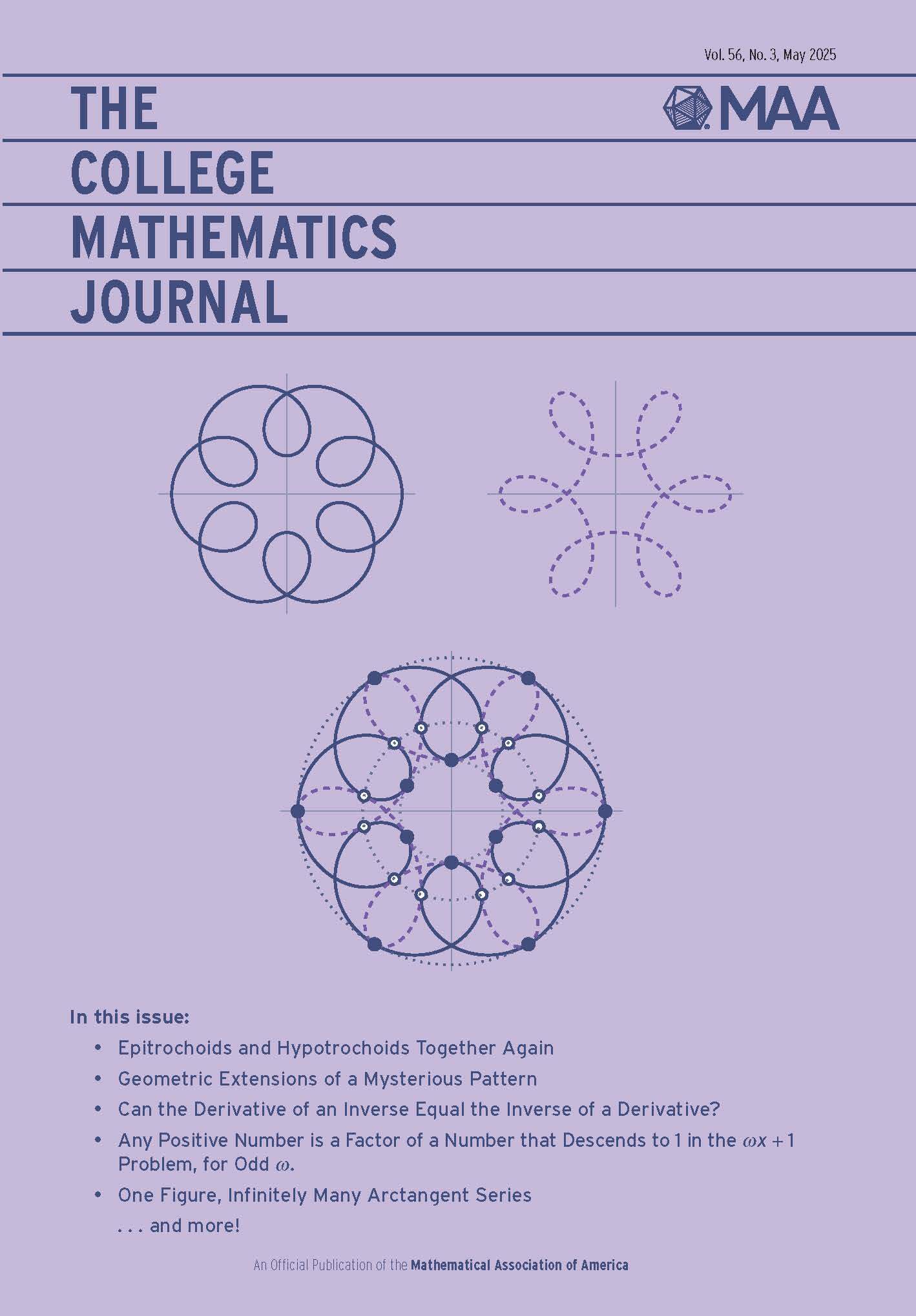 Vol. 56, No. 3, May 2025

THE
COLLEGE
MATHEMATICS
JOURNAL

MAA

In this issue:

• Epitrochoids and Hypotrochoids Together Again
• Geometric Extensions of a Mysterious Pattern
• Can the Derivative of an Inverse Equal the Inverse of a Derivative?
• Any Positive Number is a Factor of a Number that Descends to 1 in the $\omega x + 1$ Problem, for Odd $\omega$.
• One Figure, Infinitely Many Arctangent Series
. . . and more!

An Official Publication of the Mathematical Association of America